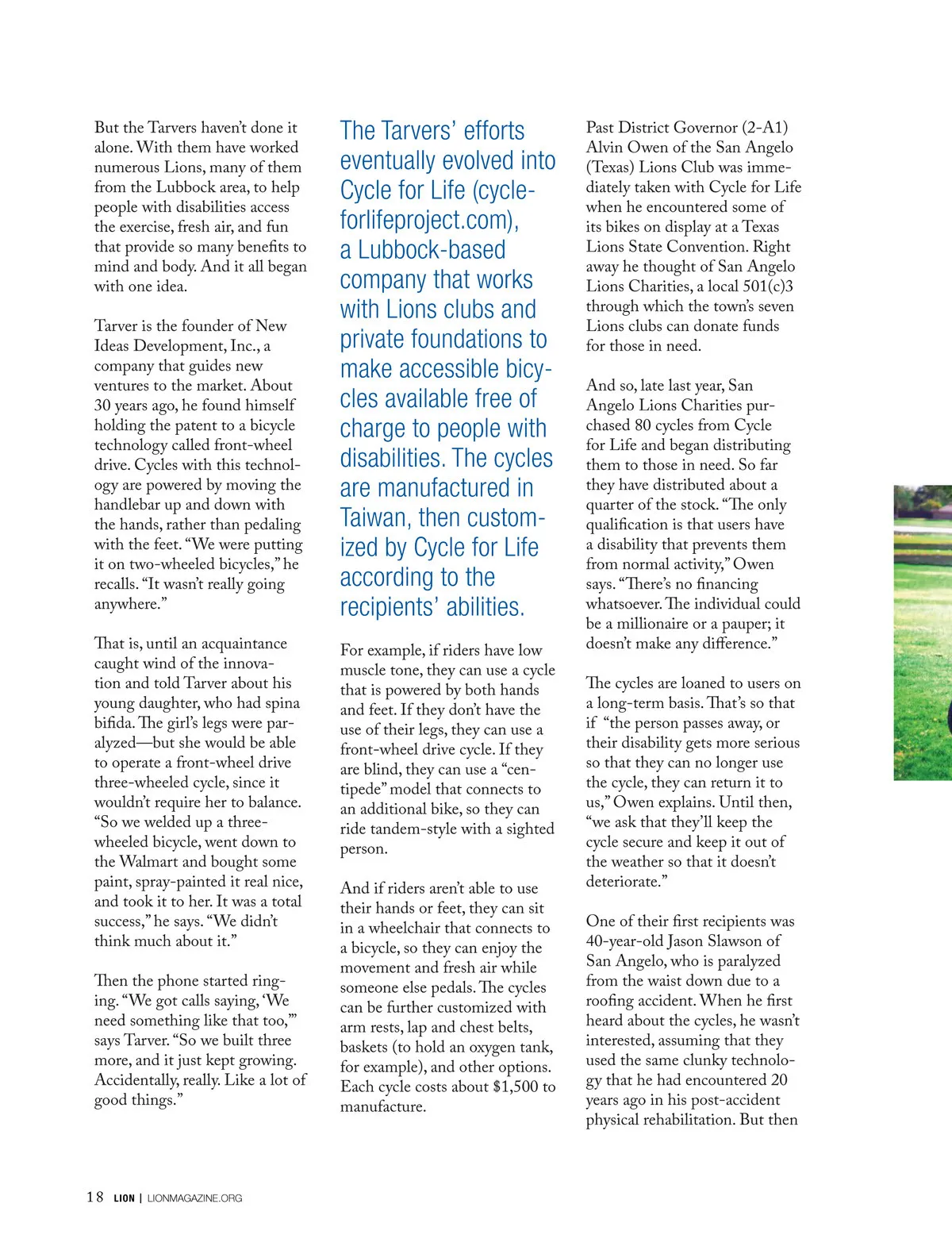 But the Tarvers haven't done it alone. With them have worked numerous Lions, many of them from the Lubbock area, to help people with disabilities access the exercise, fresh air, and fun that provide so many benefits to mind and body. And it all began with one idea.

Tarver is the founder of New Ideas Development, Inc., a company that guides new ventures to the market. About 30 years ago, he found himself holding the patent to a bicycle technology called front-wheel drive. Cycles with this technology are powered by moving the handlebar up and down with the hands, rather than pedaling with the feet. "We were putting it on two-wheeled bicycles," he recalls. "It wasn't really going anywhere."

That is, until an acquaintance caught wind of the innovation and told Tarver about his young daughter, who had spina bifida. The girl's legs were paralyzed—but she would be able to operate a front-wheel drive three-wheeled cycle, since it wouldn't require her to balance. "So we welded up a three-wheeled bicycle, went down to the Walmart and bought some paint, spray-painted it real nice, and took it to her. It was a total success," he says. "We didn't think much about it."

Then the phone started ringing. "We got calls saying, 'We need something like that too,'" says Tarver. "So we built three more, and it just kept growing. Accidentally, really. Like a lot of good things."

The Tarvers' efforts eventually evolved into Cycle for Life (cycleforlifeproject.com), a Lubbock-based company that works with Lions clubs and private foundations to make accessible bicycles available free of charge to people with disabilities. The cycles are manufactured in Taiwan, then customized by Cycle for Life according to the recipients' abilities.

For example, if riders have low muscle tone, they can use a cycle that is powered by both hands and feet. If they don't have the use of their legs, they can use a front-wheel drive cycle. If they are blind, they can use a "centipede" model that connects to an additional bike, so they can ride tandem-style with a sighted person.

And if riders aren't able to use their hands or feet, they can sit in a wheelchair that connects to a bicycle, so they can enjoy the movement and fresh air while someone else pedals. The cycles can be further customized with arm rests, lap and chest belts, baskets (to hold an oxygen tank, for example), and other options. Each cycle costs about $1,500 to manufacture.

Past District Governor (2-A1) Alvin Owen of the San Angelo (Texas) Lions Club was immediately taken with Cycle for Life when he encountered some of its bikes on display at a Texas Lions State Convention. Right away he thought of San Angelo Lions Charities, a local 501(c)3 through which the town's seven Lions clubs can donate funds for those in need.

And so, late last year, San Angelo Lions Charities purchased 80 cycles from Cycle for Life and began distributing them to those in need. So far they have distributed about a quarter of the stock. "The only qualification is that users have a disability that prevents them from normal activity," Owen says. "There's no financing whatsoever. The individual could be a millionaire or a pauper; it doesn't make any difference."

The cycles are loaned to users on a long-term basis. That's so that if "the person passes away, or their disability gets more serious so that they can no longer use the cycle, they can return it to us," Owen explains. Until then, "we ask that they'll keep the cycle secure and keep it out of the weather so that it doesn't deteriorate."

One of their first recipients was 40-year-old Jason Slawson of San Angelo, who is paralyzed from the waist down due to a roofing accident. When he first heard about the cycles, he wasn't interested, assuming that they used the same clunky technology that he had encountered 20 years ago in his post-accident physical rehabilitation. But then

18 LION | LIONMAGAZINE.ORG